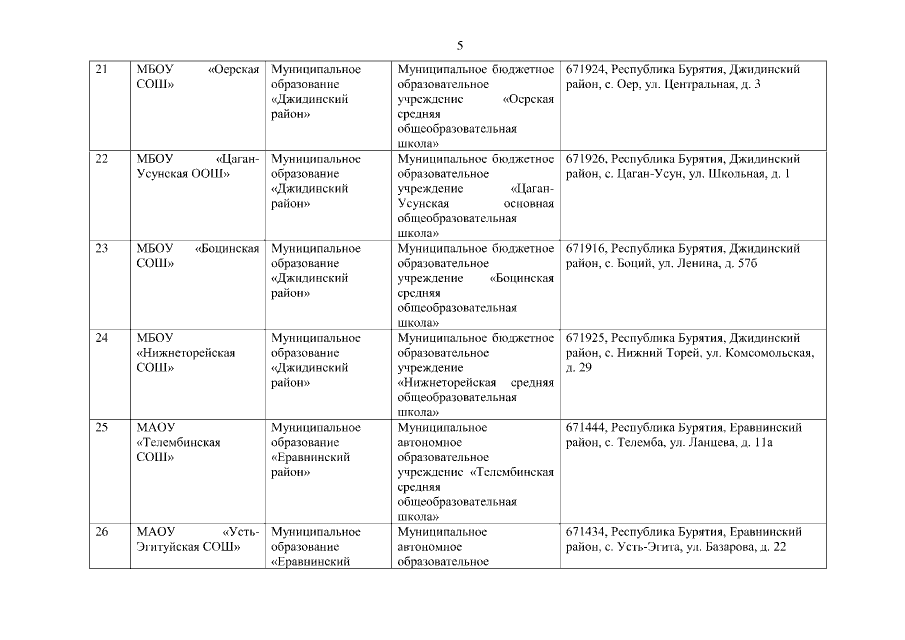 5

| | | | | |
|---|---|---|---|---|
| 21 | МБОУ «Оерская СОШ» | Муниципальное образование «Джидинский район» | Муниципальное бюджетное образовательное учреждение «Оерская средняя общеобразовательная школа» | 671924, Республика Бурятия, Джидинский район, с. Оер, ул. Центральная, д. 3 |
| 22 | МБОУ «Цаган-Усунская ООШ» | Муниципальное образование «Джидинский район» | Муниципальное бюджетное образовательное учреждение «Цаган-Усунская основная общеобразовательная школа» | 671926, Республика Бурятия, Джидинский район, с. Цаган-Усун, ул. Школьная, д. 1 |
| 23 | МБОУ «Боцинская СОШ» | Муниципальное образование «Джидинский район» | Муниципальное бюджетное образовательное учреждение «Боцинская средняя общеобразовательная школа» | 671916, Республика Бурятия, Джидинский район, с. Боций, ул. Ленина, д. 57б |
| 24 | МБОУ «Нижнеторейская СОШ» | Муниципальное образование «Джидинский район» | Муниципальное бюджетное образовательное учреждение «Нижнеторейская средняя общеобразовательная школа» | 671925, Республика Бурятия, Джидинский район, с. Нижний Торей, ул. Комсомольская, д. 29 |
| 25 | МАОУ «Телембинская СОШ» | Муниципальное образование «Еравнинский район» | Муниципальное автономное образовательное учреждение «Телембинская средняя общеобразовательная школа» | 671444, Республика Бурятия, Еравнинский район, с. Телемба, ул. Ланцева, д. 11а |
| 26 | МАОУ «Усть-Эгитуйская СОШ» | Муниципальное образование «Еравнинский | Муниципальное автономное образовательное | 671434, Республика Бурятия, Еравнинский район, с. Усть-Эгита, ул. Базарова, д. 22 |